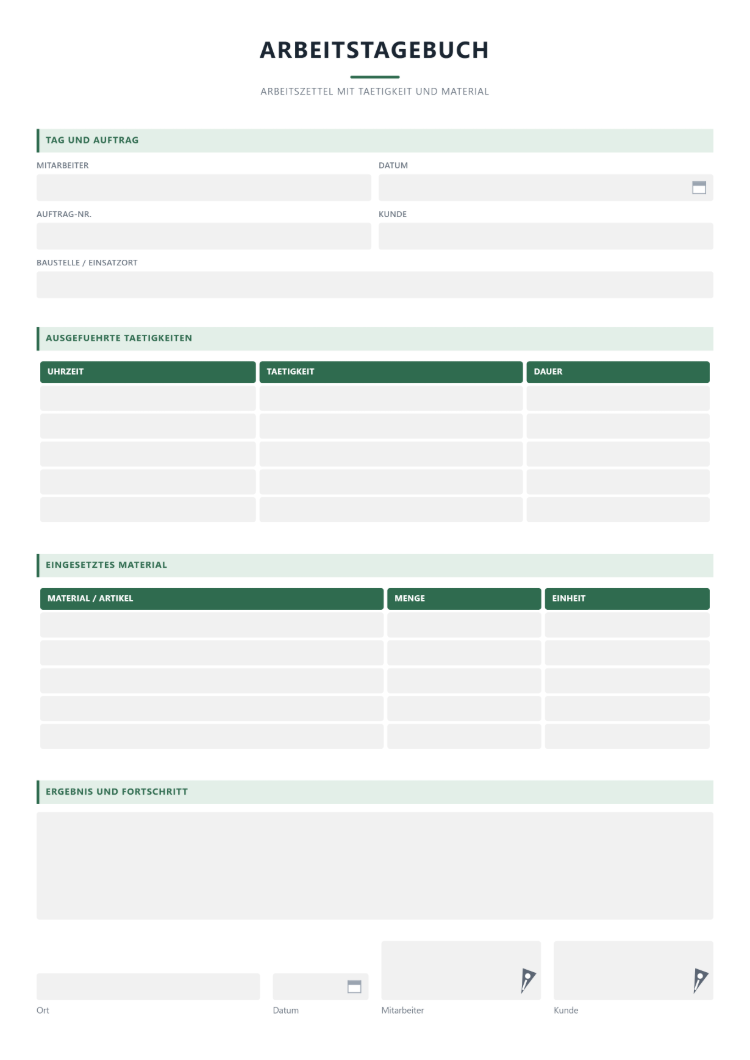 ARBEITSTAGEBUCH

ARBEITSZETTEL MIT TAETIGKEIT UND MATERIAL

TAG UND AUFTRAG

MITARBEITER

DATUM

AUFTRAG-NR.

KUNDE

BAUSTELLE / EINSATZORT

AUSGEFUEHRTE TAETIGKEITEN

| UHRZEIT | TAETIGKEIT | DAUER |
|---|---|---|
| | | |
| | | |
| | | |
| | | |
| | | |

EINGESETZTES MATERIAL

| MATERIAL / ARTIKEL | MENGE | EINHEIT |
|---|---|---|
| | | |
| | | |
| | | |
| | | |
| | | |

ERGEBNIS UND FORTSCHRITT

Ort

Datum

Mitarbeiter

Kunde